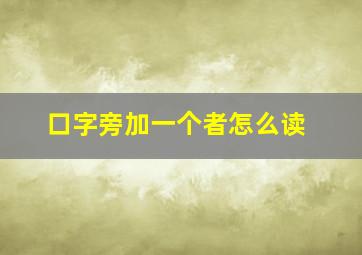 口字旁加一个者怎么读